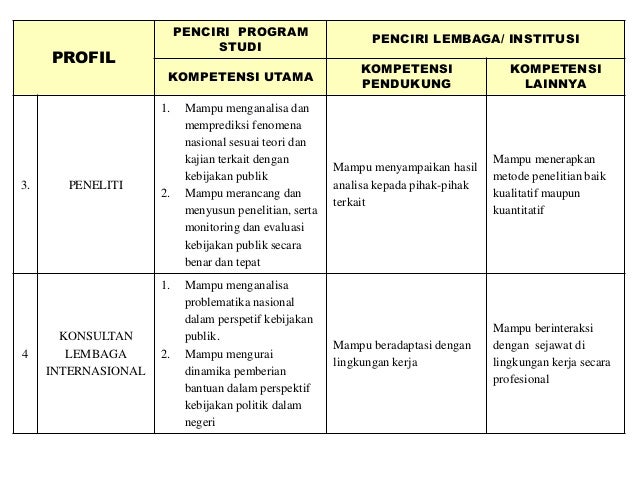 | PROFIL | | PENCIRI PROGRAM STUDI | PENCIRI LEMBAGA/ INSTITUSI | |
|---|---|---|---|---|
| | | KOMPETENSI UTAMA | KOMPETENSI PENDUKUNG | KOMPETENSI LAINNYA |
| 3. | PENELITI | 1. Mampu menganalisa dan memprediksi fenomena nasional sesuai teori dan kajian terkait dengan kebijakan publik 2. Mampu merancang dan menyusun penelitian, serta monitoring dan evaluasi kebijakan publik secara benar dan tepat | Mampu menyampaikan hasil analisa kepada pihak-pihak terkait | Mampu menerapkan metode penelitian baik kualitatif maupun kuantitatif |
| 4 | KONSULTAN LEMBAGA INTERNASIONAL | 1. Mampu menganalisa problematika nasional dalam perspetif kebijakan publik. 2. Mampu mengurai dinamika pemberian bantuan dalam perspektif kebijakan politik dalam negeri | Mampu beradaptasi dengan lingkungan kerja | Mampu berinteraksi dengan sejawat di lingkungan kerja secara profesional |